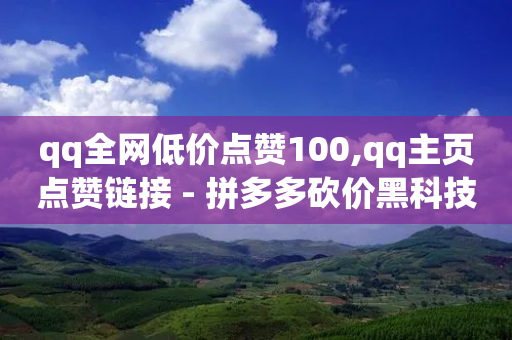 qq全网低价点赞100,qq主页点赞链接 - 拼多多砍价黑科技